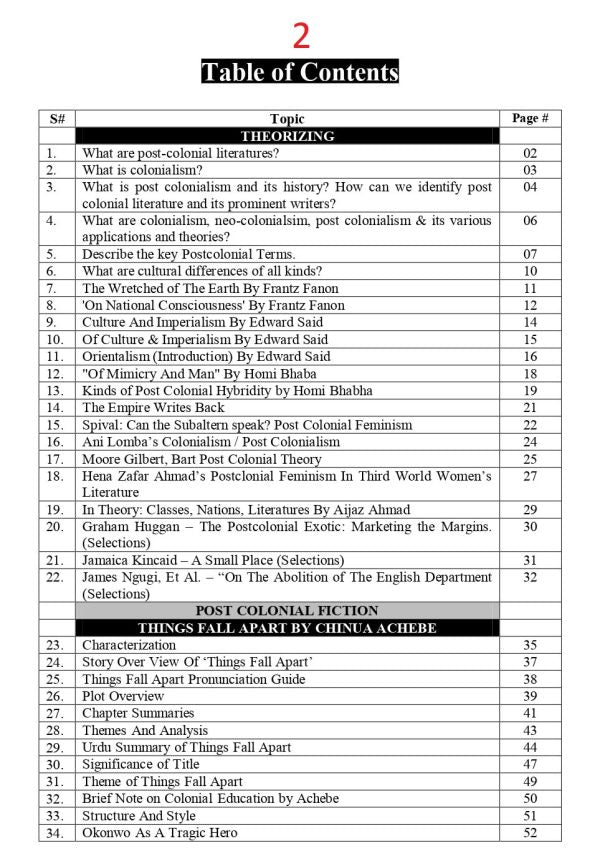 2

Table of Contents

| S# | Topic | Page # |
|---|---|---|
| | THEORIZING | |
| 1. | What are post-colonial literatures? | 02 |
| 2. | What is colonialism? | 03 |
| 3. | What is post colonialism and its history? How can we identify post colonial literature and its prominent writers? | 04 |
| 4. | What are colonialism, neo-colonialsim, post colonialism & its various applications and theories? | 06 |
| 5. | Describe the key Postcolonial Terms. | 07 |
| 6. | What are cultural differences of all kinds? | 10 |
| 7. | The Wretched of The Earth By Frantz Fanon | 11 |
| 8. | 'On National Consciousness' By Frantz Fanon | 12 |
| 9. | Culture And Imperialism By Edward Said | 14 |
| 10. | Of Culture & Imperialism By Edward Said | 15 |
| 11. | Orientalism (Introduction) By Edward Said | 16 |
| 12. | "Of Mimicry And Man" By Homi Bhaba | 18 |
| 13. | Kinds of Post Colonial Hybridity by Homi Bhabha | 19 |
| 14. | The Empire Writes Back | 21 |
| 15. | Spival: Can the Subaltern speak? Post Colonial Feminism | 22 |
| 16. | Ani Lomba's Colonialism / Post Colonialism | 24 |
| 17. | Moore Gilbert, Bart Post Colonial Theory | 25 |
| 18. | Hena Zafar Ahmad's Postclonial Feminism In Third World Women's Literature | 27 |
| 19. | In Theory: Classes, Nations, Literatures By Aijaz Ahmad | 29 |
| 20. | Graham Huggan – The Postcolonial Exotic: Marketing the Margins. (Selections) | 30 |
| 21. | Jamaica Kincaid – A Small Place (Selections) | 31 |
| 22. | James Ngugi, Et Al. – "On The Abolition of The English Department (Selections) | 32 |
| | POST COLONIAL FICTION | |
| | THINGS FALL APART BY CHINUA ACHEBE | |
| 23. | Characterization | 35 |
| 24. | Story Over View Of 'Things Fall Apart' | 37 |
| 25. | Things Fall Apart Pronunciation Guide | 38 |
| 26. | Plot Overview | 39 |
| 27. | Chapter Summaries | 41 |
| 28. | Themes And Analysis | 43 |
| 29. | Urdu Summary of Things Fall Apart | 44 |
| 30. | Significance of Title | 47 |
| 31. | Theme of Things Fall Apart | 49 |
| 32. | Brief Note on Colonial Education by Achebe | 50 |
| 33. | Structure And Style | 51 |
| 34. | Okonwo As A Tragic Hero | 52 |